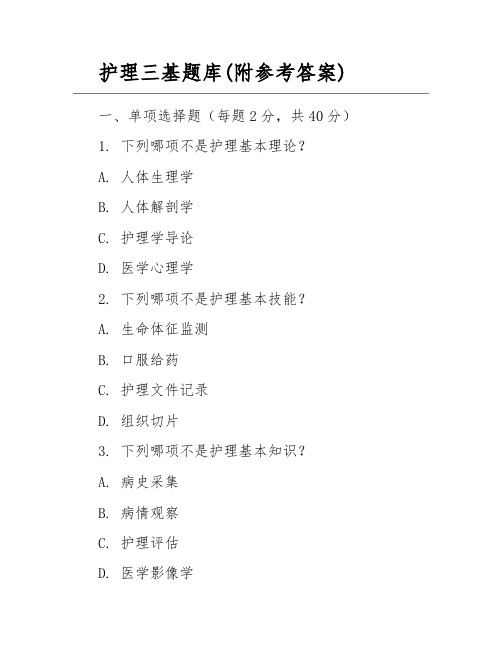 护理三基题库(附参考答案)

一、单项选择题（每题 2 分，共 40 分）

1. 下列哪项不是护理基本理论？

A. 人体生理学

B. 人体解剖学

C. 护理学导论

D. 医学心理学

2. 下列哪项不是护理基本技能？

A. 生命体征监测

B. 口服给药

C. 护理文件记录

D. 组织切片

3. 下列哪项不是护理基本知识？

A. 病史采集

B. 病情观察

C. 护理评估

D. 医学影像学